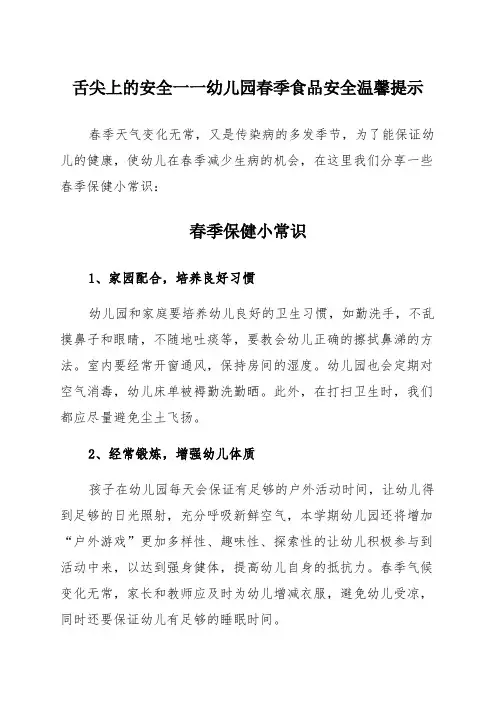 舌尖上的安全一一幼儿园春季食品安全温馨提示

春季天气变化无常，又是传染病的多发季节，为了能保证幼儿的健康，使幼儿在春季减少生病的机会，在这里我们分享一些春季保健小常识：

春季保健小常识

1、家园配合，培养良好习惯

幼儿园和家庭要培养幼儿良好的卫生习惯，如勤洗手，不乱摸鼻子和眼睛，不随地吐痰等，要教会幼儿正确的擦拭鼻涕的方法。室内要经常开窗通风，保持房间的湿度。幼儿园也会定期对空气消毒，幼儿床单被褥勤洗勤晒。此外，在打扫卫生时，我们都应尽量避免尘土飞扬。

2、经常锻炼，增强幼儿体质

孩子在幼儿园每天会保证有足够的户外活动时间，让幼儿得到足够的日光照射，充分呼吸新鲜空气，本学期幼儿园还将增加“户外游戏”更加多样性、趣味性、探索性的让幼儿积极参与到活动中来，以达到强身健体，提高幼儿自身的抵抗力。春季气候变化无常，家长和教师应及时为幼儿增减衣服，避免幼儿受凉，同时还要保证幼儿有足够的睡眠时间。